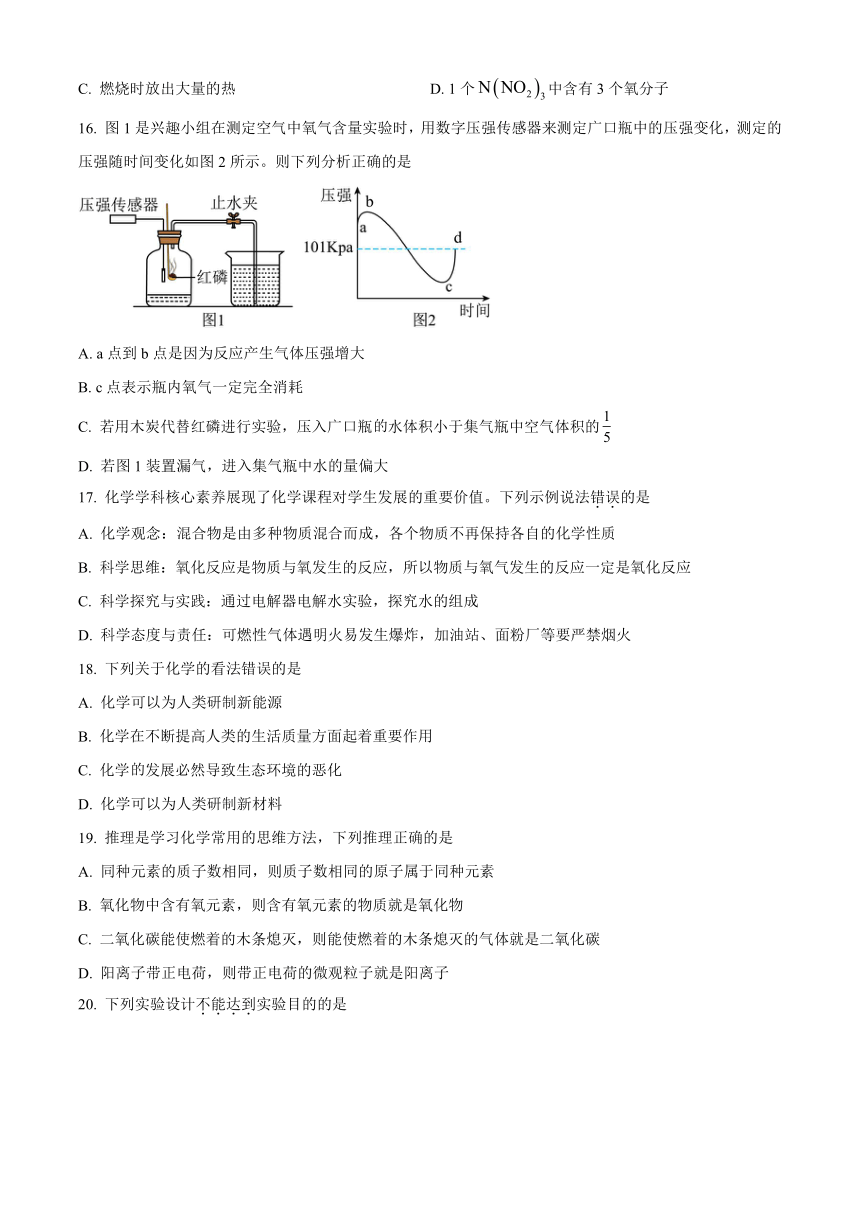 C. 燃烧时放出大量的热

D. 1 个 $N(NO_2)_3$ 中含有 3 个氧分子

16. 图 1 是兴趣小组在测定空气中氧气含量实验时，用数字压强传感器来测定广口瓶中的压强变化，测定的压强随时间变化如图 2 所示。则下列分析正确的是

压强传感器 止水夹 红磷 图1

压强 b a 101Kpa d c 时间 图2

A. a 点到 b 点是因为反应产生气体压强增大

B. c 点表示瓶内氧气一定完全消耗

C. 若用木炭代替红磷进行实验，压入广口瓶的水体积小于集气瓶中空气体积的 $\frac{1}{5}$

D. 若图 1 装置漏气，进入集气瓶中水的量偏大

17. 化学学科核心素养展现了化学课程对学生发展的重要价值。下列示例说法错误的是

A. 化学观念：混合物是由多种物质混合而成，各个物质不再保持各自的化学性质

B. 科学思维：氧化反应是物质与氧发生的反应，所以物质与氧气发生的反应一定是氧化反应

C. 科学探究与实践：通过电解器电解水实验，探究水的组成

D. 科学态度与责任：可燃性气体遇明火易发生爆炸，加油站、面粉厂等要严禁烟火

18. 下列关于化学的看法错误的是

A. 化学可以为人类研制新能源

B. 化学在不断提高人类的生活质量方面起着重要作用

C. 化学的发展必然导致生态环境的恶化

D. 化学可以为人类研制新材料

19. 推理是学习化学常用的思维方法，下列推理正确的是

A. 同种元素的质子数相同，则质子数相同的原子属于同种元素

B. 氧化物中含有氧元素，则含有氧元素的物质就是氧化物

C. 二氧化碳能使燃着的木条熄灭，则能使燃着的木条熄灭的气体就是二氧化碳

D. 阳离子带正电荷，则带正电荷的微观粒子就是阳离子

20. 下列实验设计不能达到实验目的的是